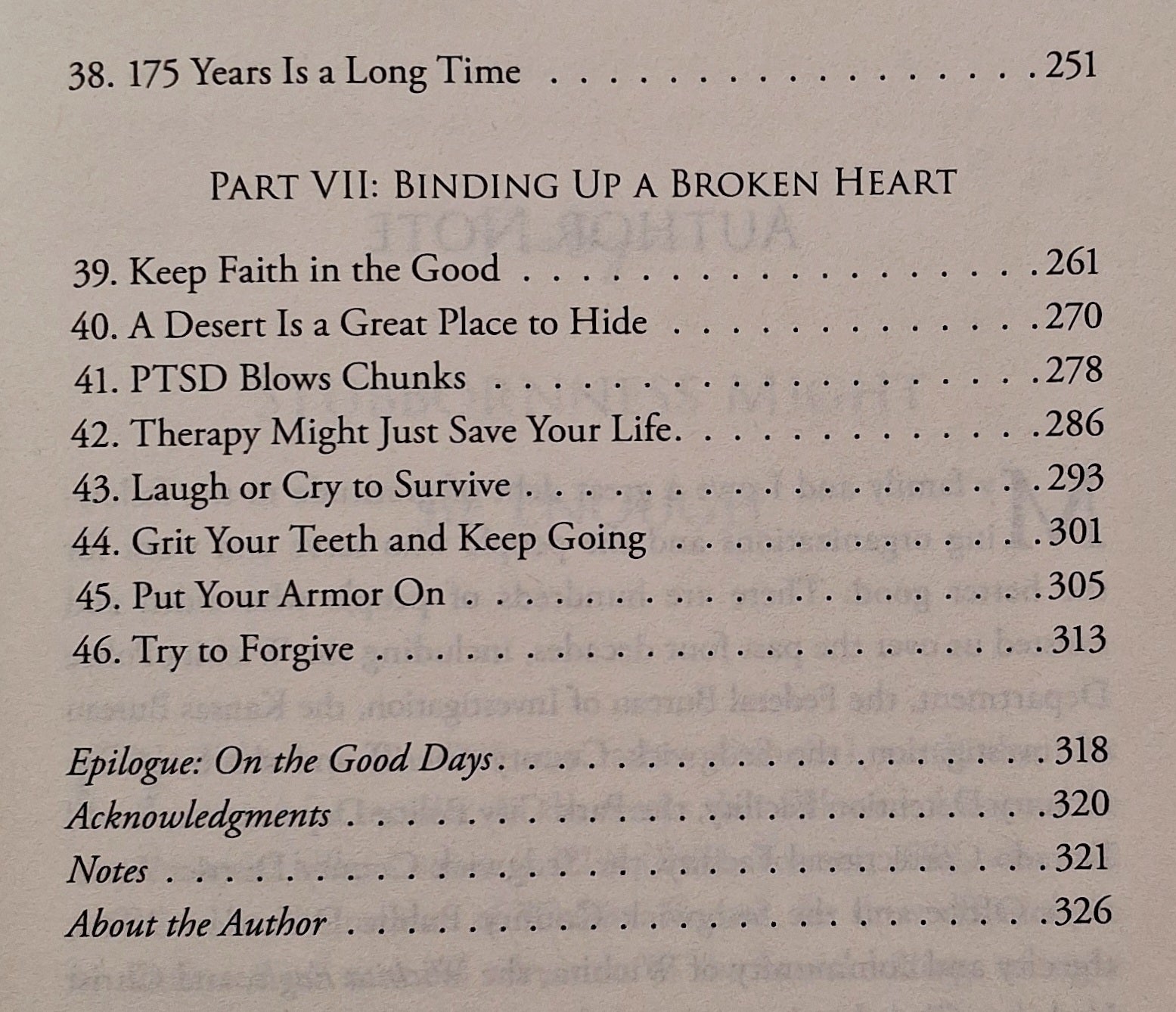 38. 175 Years Is a Long Time 251

PART VII: BINDING UP A BROKEN HEART

39. Keep Faith in the Good 261
40. A Desert Is a Great Place to Hide 270
41. PTSD Blows Chunks 278
42. Therapy Might Just Save Your Life 286
43. Laugh or Cry to Survive 293
44. Grit Your Teeth and Keep Going 301
45. Put Your Armor On 305
46. Try to Forgive 313

Epilogue: On the Good Days 318
Acknowledgments 320
Notes 321
About the Author 326